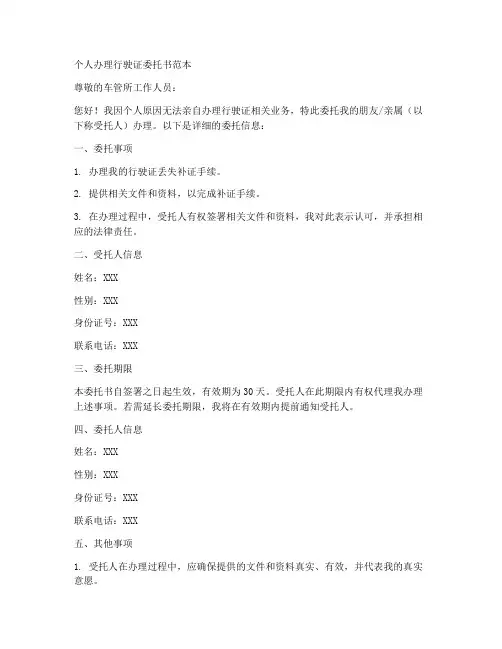 个人办理行驶证委托书范本

尊敬的车管所工作人员：

您好！我因个人原因无法亲自办理行驶证相关业务，特此委托我的朋友/亲属（以下称受托人）办理。以下是详细的委托信息：

一、委托事项

1. 办理我的行驶证丢失补证手续。

2. 提供相关文件和资料，以完成补证手续。

3. 在办理过程中，受托人有权签署相关文件和资料，我对此表示认可，并承担相应的法律责任。

二、受托人信息

姓名：XXX

性别：XXX

身份证号：XXX

联系电话：XXX

三、委托期限

本委托书自签署之日起生效，有效期为30天。受托人在此期限内有权代理我办理上述事项。若需延长委托期限，我将在有效期内提前通知受托人。

四、委托人信息

姓名：XXX

性别：XXX

身份证号：XXX

联系电话：XXX

五、其他事项

1. 受托人在办理过程中，应确保提供的文件和资料真实、有效，并代表我的真实意愿。